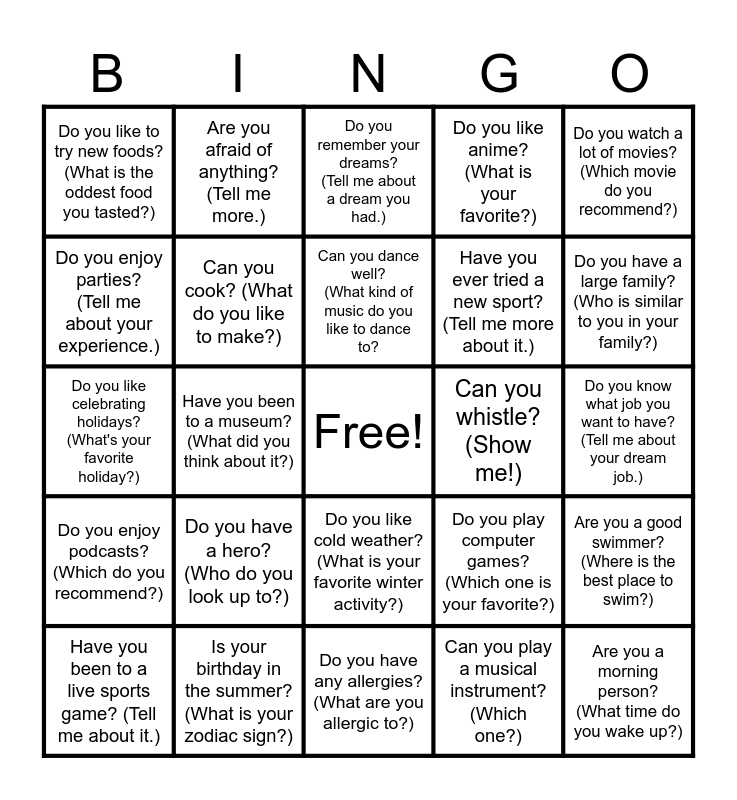 | B | I | N | G | O |
|---|---|---|---|---|
| Do you like to try new foods? (What is the oddest food you tasted?) | Are you afraid of anything? (Tell me more.) | Do you remember your dreams? (Tell me about a dream you had.) | Do you like anime? (What is your favorite?) | Do you watch a lot of movies? (Which movie do you recommend?) |
| Do you enjoy parties? (Tell me about your experience.) | Can you cook? (What do you like to make?) | Can you dance well? (What kind of music do you like to dance to? | Have you ever tried a new sport? (Tell me more about it.) | Do you have a large family? (Who is similar to you in your family?) |
| Do you like celebrating holidays? (What's your favorite holiday?) | Have you been to a museum? (What did you think about it?) | Free! | Can you whistle? (Show me!) | Do you know what job you want to have? (Tell me about your dream job.) |
| Do you enjoy podcasts? (Which do you recommend?) | Do you have a hero? (Who do you look up to?) | Do you like cold weather? (What is your favorite winter activity?) | Do you play computer games? (Which one is your favorite?) | Are you a good swimmer? (Where is the best place to swim?) |
| Have you been to a live sports game? (Tell me about it.) | Is your birthday in the summer? (What is your zodiac sign?) | Do you have any allergies? (What are you allergic to?) | Can you play a musical instrument? (Which one?) | Are you a morning person? (What time do you wake up?) |